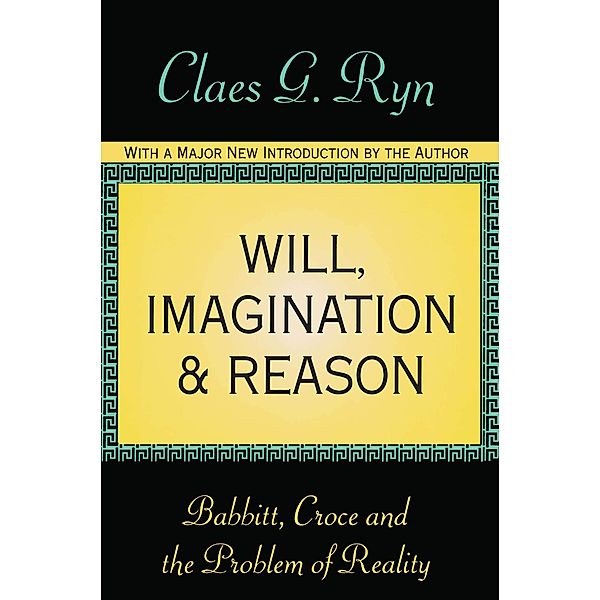 Claes G. Ryn

WITH A MAJOR NEW INTRODUCTION BY THE AUTHOR

WILL, IMAGINATION & REASON

Babbitt, Croce and the Problem of Reality